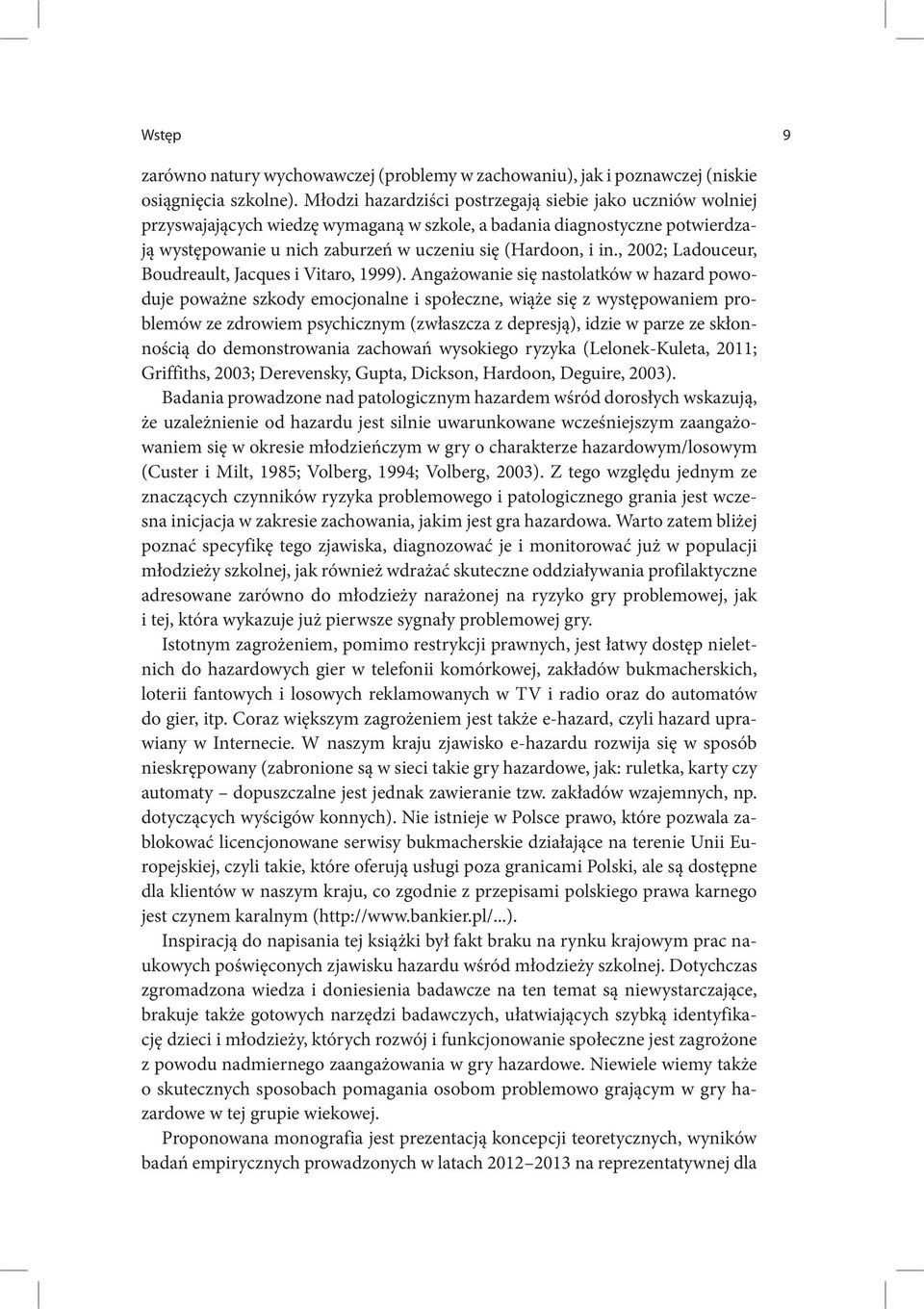 Wstęp

9

zarówno natury wychowawczej (problemy w zachowaniu), jak i poznawczej (niskie osiągnięcia szkolne). Młodzi hazardziści postrzegają siebie jako uczniów wolniej przyswajających wiedzę wymaganą w szkole, a badania diagnostyczne potwierdzają występowanie u nich zaburzeń w uczeniu się (Hardoon, i in., 2002; Ladouceur, Boudreault, Jacques i Vitaro, 1999). Angażowanie się nastolatków w hazard powoduje poważne szkody emocjonalne i społeczne, wiąże się z występowaniem problemów ze zdrowiem psychicznym (zwłaszcza z depresją), idzie w parze ze skłonnością do demonstrowania zachowań wysokiego ryzyka (Lelonek-Kuleta, 2011; Griffiths, 2003; Derevensky, Gupta, Dickson, Hardoon, Deguire, 2003).

Badania prowadzone nad patologicznym hazardem wśród dorosłych wskazują, że uzależnienie od hazardu jest silnie uwarunkowane wcześniejszym zaangażowaniem się w okresie młodzieńczym w gry o charakterze hazardowym/losowym (Custer i Milt, 1985; Volberg, 1994; Volberg, 2003). Z tego względu jednym ze znaczących czynników ryzyka problemowego i patologicznego grania jest wczesna inicjacja w zakresie zachowania, jakim jest gra hazardowa. Warto zatem bliżej poznać specyfikę tego zjawiska, diagnozować je i monitorować już w populacji młodzieży szkolnej, jak również wdrażać skuteczne oddziaływania profilaktyczne adresowane zarówno do młodzieży narażonej na ryzyko gry problemowej, jak i tej, która wykazuje już pierwsze sygnały problemowej gry.

Istotnym zagrożeniem, pomimo restrykcji prawnych, jest łatwy dostęp nieletnich do hazardowych gier w telefonii komórkowej, zakładów bukmacherskich, loterii fantowych i losowych reklamowanych w TV i radio oraz do automatów do gier, itp. Coraz większym zagrożeniem jest także e-hazard, czyli hazard uprawiany w Internecie. W naszym kraju zjawisko e-hazardu rozwija się w sposób nieskrępowany (zabronione są w sieci takie gry hazardowe, jak: ruletka, karty czy automaty – dopuszczalne jest jednak zawieranie tzw. zakładów wzajemnych, np. dotyczących wyścigów konnych). Nie istnieje w Polsce prawo, które pozwala zablokować licencjonowane serwisy bukmacherskie działające na terenie Unii Europejskiej, czyli takie, które oferują usługi poza granicami Polski, ale są dostępne dla klientów w naszym kraju, co zgodnie z przepisami polskiego prawa karnego jest czynem karalnym (http://www.bankier.pl/...).

Inspiracją do napisania tej książki był fakt braku na rynku krajowym prac naukowych poświęconych zjawisku hazardu wśród młodzieży szkolnej. Dotychczas zgromadzona wiedza i doniesienia badawcze na ten temat są niewystarczające, brakuje także gotowych narzędzi badawczych, ułatwiających szybką identyfikację dzieci i młodzieży, których rozwój i funkcjonowanie społeczne jest zagrożone z powodu nadmiernego zaangażowania w gry hazardowe. Niewiele wiemy także o skutecznych sposobach pomagania osobom problemowo grającym w gry hazardowe w tej grupie wiekowej.

Proponowana monografia jest prezentacją koncepcji teoretycznych, wyników badań empirycznych prowadzonych w latach 2012–2013 na reprezentatywnej dla